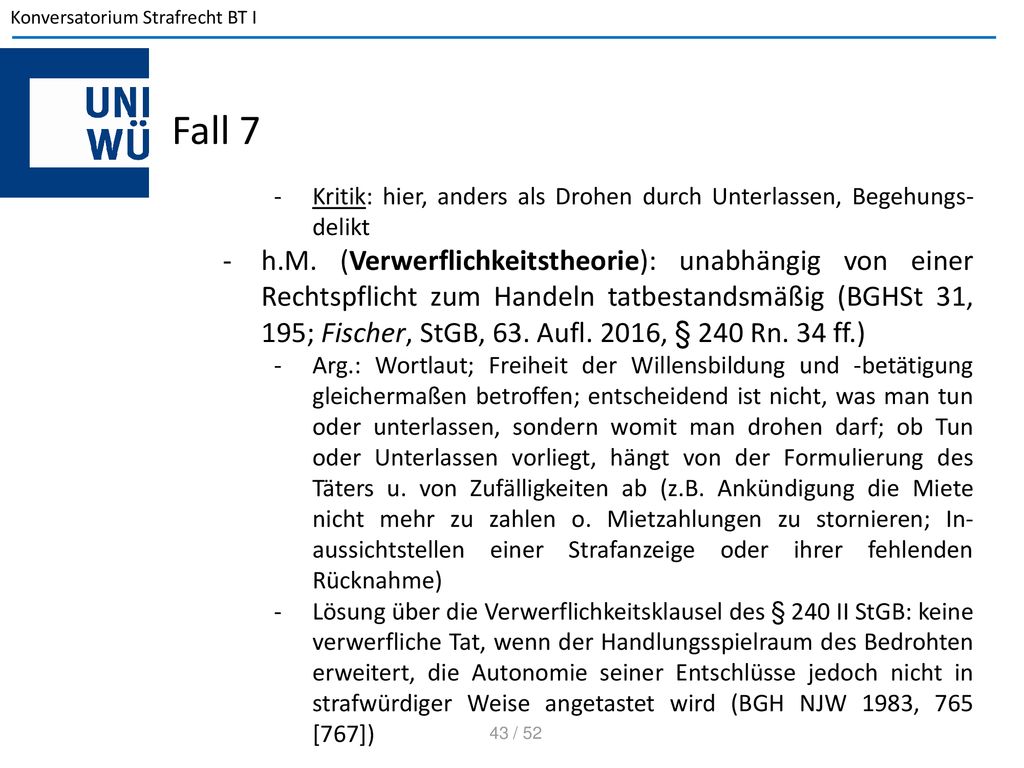 Konversatorium Strafrecht BT I

UNI WÜ

Fall 7

- Kritik: hier, anders als Drohen durch Unterlassen, Begehungsdelikt

- h.M. (Verwerflichkeitstheorie): unabhängig von einer Rechtspflicht zum Handeln tatbestandsmäßig (BGHSt 31, 195; Fischer, StGB, 63. Aufl. 2016, § 240 Rn. 34 ff.)

- Arg.: Wortlaut; Freiheit der Willensbildung und -betätigung gleichermaßen betroffen; entscheidend ist nicht, was man tun oder unterlassen, sondern womit man drohen darf; ob Tun oder Unterlassen vorliegt, hängt von der Formulierung des Täters u. von Zufälligkeiten ab (z.B. Ankündigung die Miete nicht mehr zu zahlen o. Mietzahlungen zu stornieren; Inaussichtstellen einer Strafanzeige oder ihrer fehlenden Rücknahme)

- Lösung über die Verwerflichkeitsklausel des § 240 II StGB: keine verwerfliche Tat, wenn der Handlungsspielraum des Bedrohten erweitert, die Autonomie seiner Entschlüsse jedoch nicht in strafwürdiger Weise angetastet wird (BGH NJW 1983, 765 [767])

43 / 52